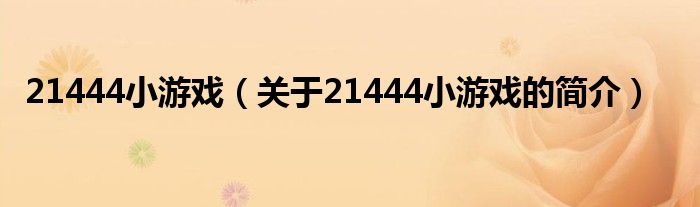 21444小游戏（关于21444小游戏的简介）